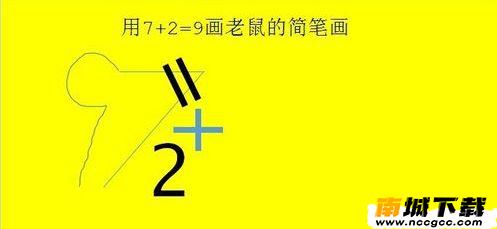 用7+2=9画老鼠的简笔画

=
+
2

南城下载
www.nccgcc.com